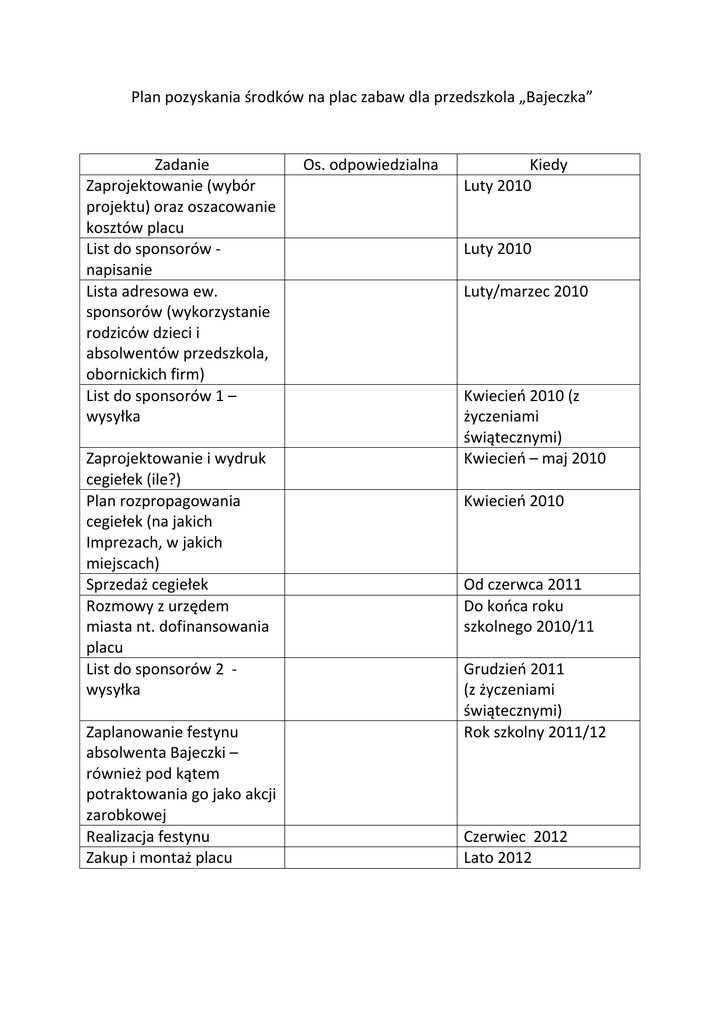 Plan pozyskania środków na plac zabaw dla przedszkola „Bajeczka”

| Zadanie | Os. odpowiedzialna | Kiedy |
|---|---|---|
| Zaprojektowanie (wybór projektu) oraz oszacowanie kosztów placu | | Luty 2010 |
| List do sponsorów - napisanie | | Luty 2010 |
| Lista adresowa ew. sponsorów (wykorzystanie rodziców dzieci i absolwentów przedszkola, obornickich firm) | | Luty/marzec 2010 |
| List do sponsorów 1 – wysyłka | | Kwiecień 2010 (z życzeniami świątecznymi) |
| Zaprojektowanie i wydruk cegiełek (ile?) | | Kwiecień – maj 2010 |
| Plan rozpropagowania cegiełek (na jakich Imprezach, w jakich miejscach) | | Kwiecień 2010 |
| Sprzedaż cegiełek | | Od czerwca 2011 |
| Rozmowy z urzędem miasta nt. dofinansowania placu | | Do końca roku szkolnego 2010/11 |
| List do sponsorów 2 - wysyłka | | Grudzień 2011 (z życzeniami świątecznymi) |
| Zaplanowanie festynu absolwenta Bajeczki – również pod kątem potraktowania go jako akcji zarobkowej | | Rok szkolny 2011/12 |
| Realizacja festynu | | Czerwiec 2012 |
| Zakup i montaż placu | | Lato 2012 |